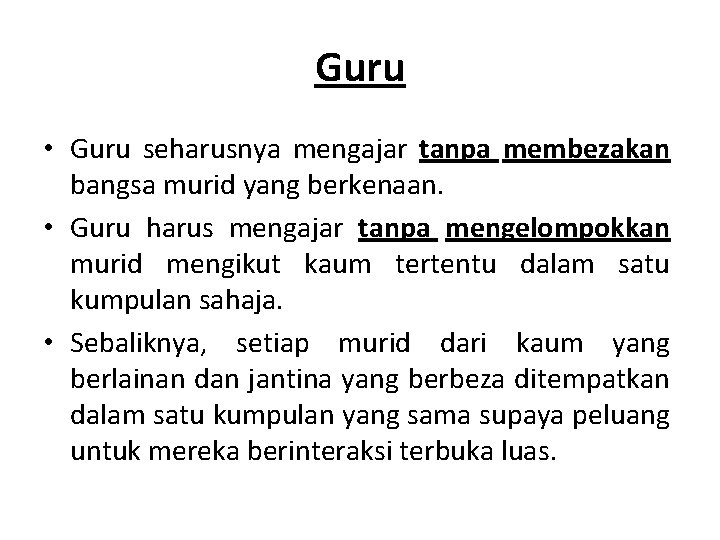 Guru

• Guru seharusnya mengajar tanpa membezakan bangsa murid yang berkenaan.

• Guru harus mengajar tanpa mengelompokkan murid mengikut kaum tertentu dalam satu kumpulan sahaja.

• Sebaliknya, setiap murid dari kaum yang berlainan dan jantina yang berbeza ditempatkan dalam satu kumpulan yang sama supaya peluang untuk mereka berinteraksi terbuka luas.